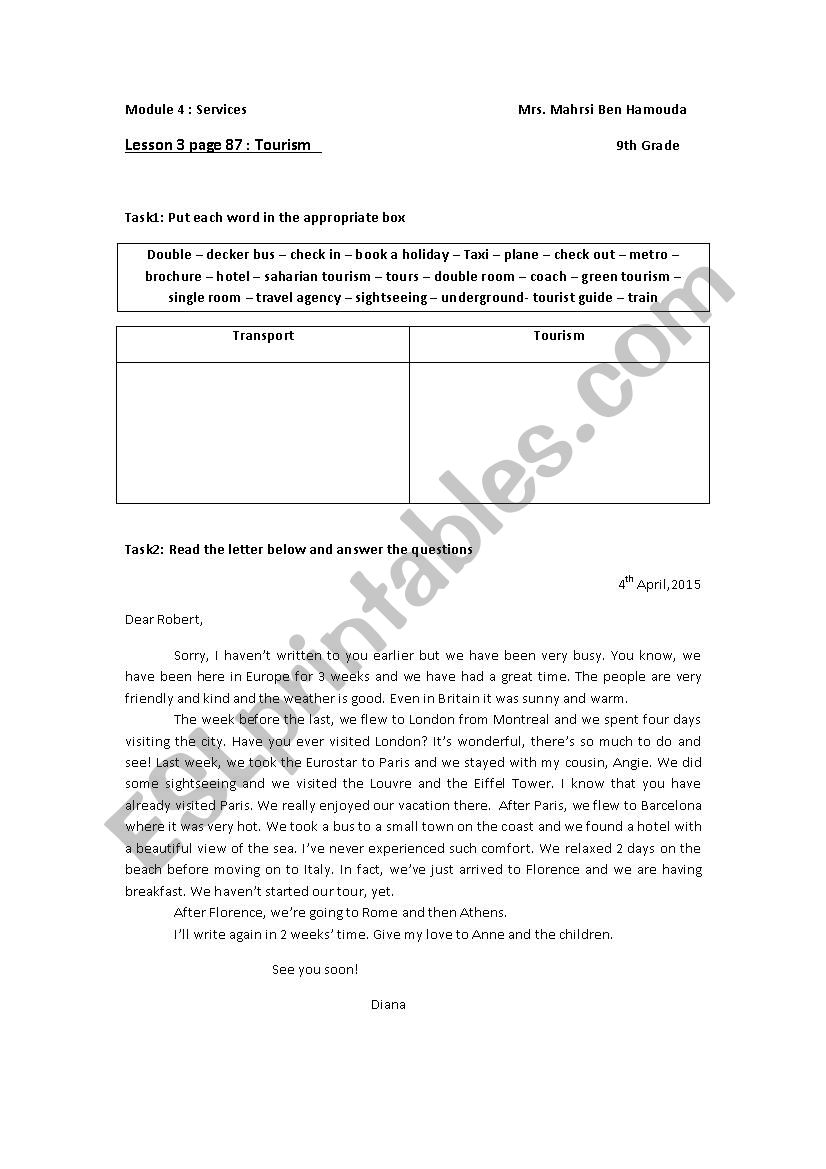 Module 4 : Services

Mrs. Mahrsi Ben Hamouda

Lesson 3 page 87 : Tourism

9th Grade

Task1: Put each word in the appropriate box

Double – decker bus – check in – book a holiday – Taxi – plane – check out – metro – brochure – hotel – saharian tourism – tours – double room – coach – green tourism – single room – travel agency – sightseeing – underground- tourist guide – train

| Transport | Tourism |
|---|---|
| | |

Task2: Read the letter below and answer the questions

$4^{th}$ April,2015

Dear Robert,

Sorry, I haven't written to you earlier but we have been very busy. You know, we have been here in Europe for 3 weeks and we have had a great time. The people are very friendly and kind and the weather is good. Even in Britain it was sunny and warm.

The week before the last, we flew to London from Montreal and we spent four days visiting the city. Have you ever visited London? It's wonderful, there's so much to do and see! Last week, we took the Eurostar to Paris and we stayed with my cousin, Angie. We did some sightseeing and we visited the Louvre and the Eiffel Tower. I know that you have already visited Paris. We really enjoyed our vacation there. After Paris, we flew to Barcelona where it was very hot. We took a bus to a small town on the coast and we found a hotel with a beautiful view of the sea. I've never experienced such comfort. We relaxed 2 days on the beach before moving on to Italy. In fact, we've just arrived to Florence and we are having breakfast. We haven't started our tour, yet.

After Florence, we're going to Rome and then Athens.

I'll write again in 2 weeks' time. Give my love to Anne and the children.

See you soon!

Diana

ESLprintables.com